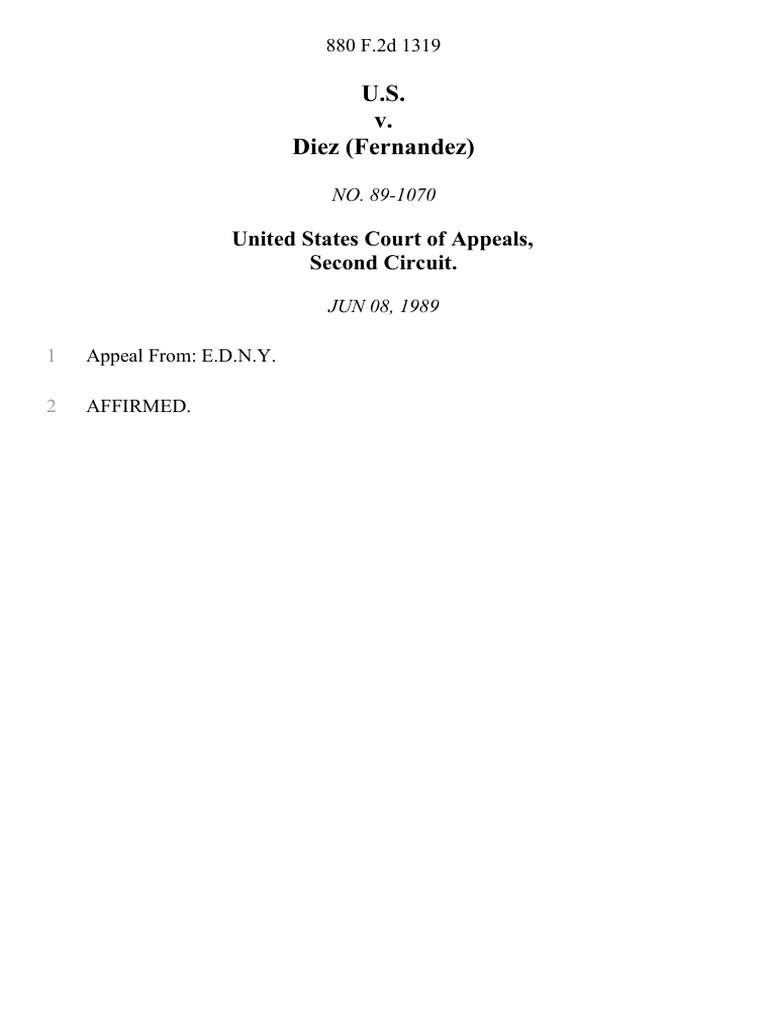 880 F.2d 1319

U.S.
v.
Diez (Fernandez)

NO. 89-1070

United States Court of Appeals,
Second Circuit.

JUN 08, 1989

1 Appeal From: E.D.N.Y.

2 AFFIRMED.